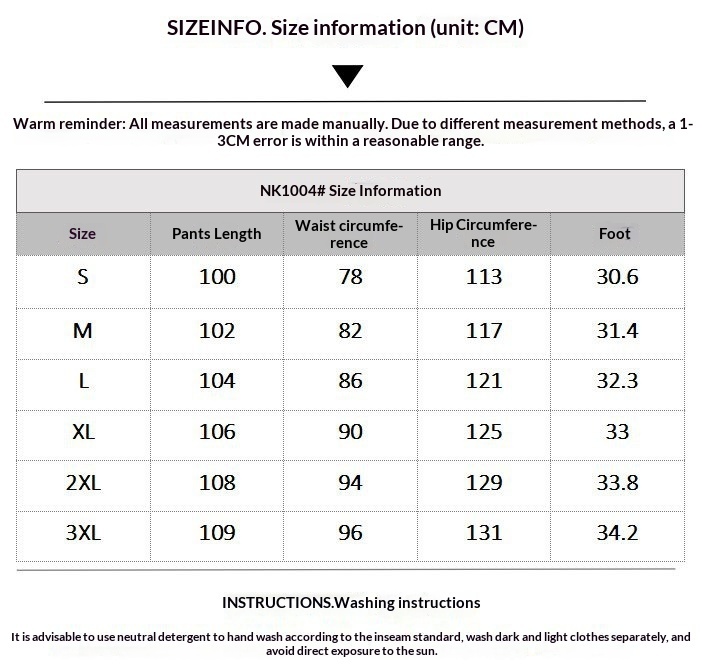 SIZEINFO. Size information (unit: CM)

Warm reminder: All measurements are made manually. Due to different measurement methods, a 1-3CM error is within a reasonable range.

NK1004# Size Information

| Size | Pants Length | Waist circumference | Hip Circumference | Foot |
|---|---|---|---|---|
| S | 100 | 78 | 113 | 30.6 |
| M | 102 | 82 | 117 | 31.4 |
| L | 104 | 86 | 121 | 32.3 |
| XL | 106 | 90 | 125 | 33 |
| 2XL | 108 | 94 | 129 | 33.8 |
| 3XL | 109 | 96 | 131 | 34.2 |

INSTRUCTIONS.Washing instructions

It is advisable to use neutral detergent to hand wash according to the inseam standard, wash dark and light clothes separately, and avoid direct exposure to the sun.